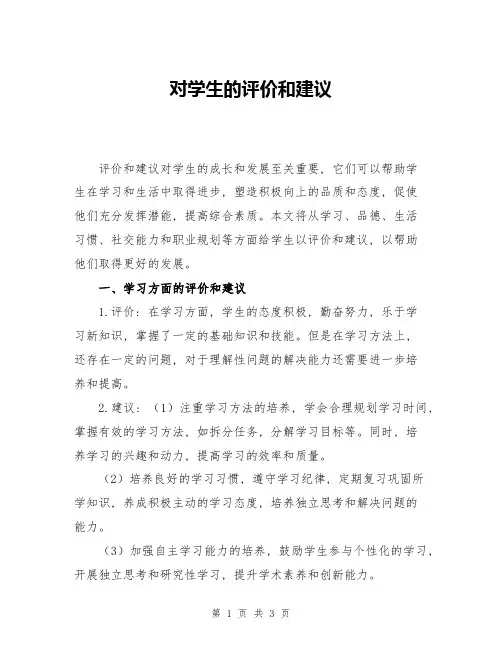 对学生的评价和建议

评价和建议对学生的成长和发展至关重要，它们可以帮助学生在学习和生活中取得进步，塑造积极向上的品质和态度，促使他们充分发挥潜能，提高综合素质。本文将从学习、品德、生活习惯、社交能力和职业规划等方面给学生以评价和建议，以帮助他们取得更好的发展。

一、学习方面的评价和建议

1.评价：在学习方面，学生的态度积极，勤奋努力，乐于学习新知识，掌握了一定的基础知识和技能。但是在学习方法上，还存在一定的问题，对于理解性问题的解决能力还需要进一步培养和提高。

2.建议：（1）注重学习方法的培养，学会合理规划学习时间，掌握有效的学习方法，如拆分任务，分解学习目标等。同时，培养学习的兴趣和动力，提高学习的效率和质量。

（2）培养良好的学习习惯，遵守学习纪律，定期复习巩固所学知识，养成积极主动的学习态度，培养独立思考和解决问题的能力。

（3）加强自主学习能力的培养，鼓励学生参与个性化的学习，开展独立思考和研究性学习，提升学术素养和创新能力。

第 1 页 共 3 页